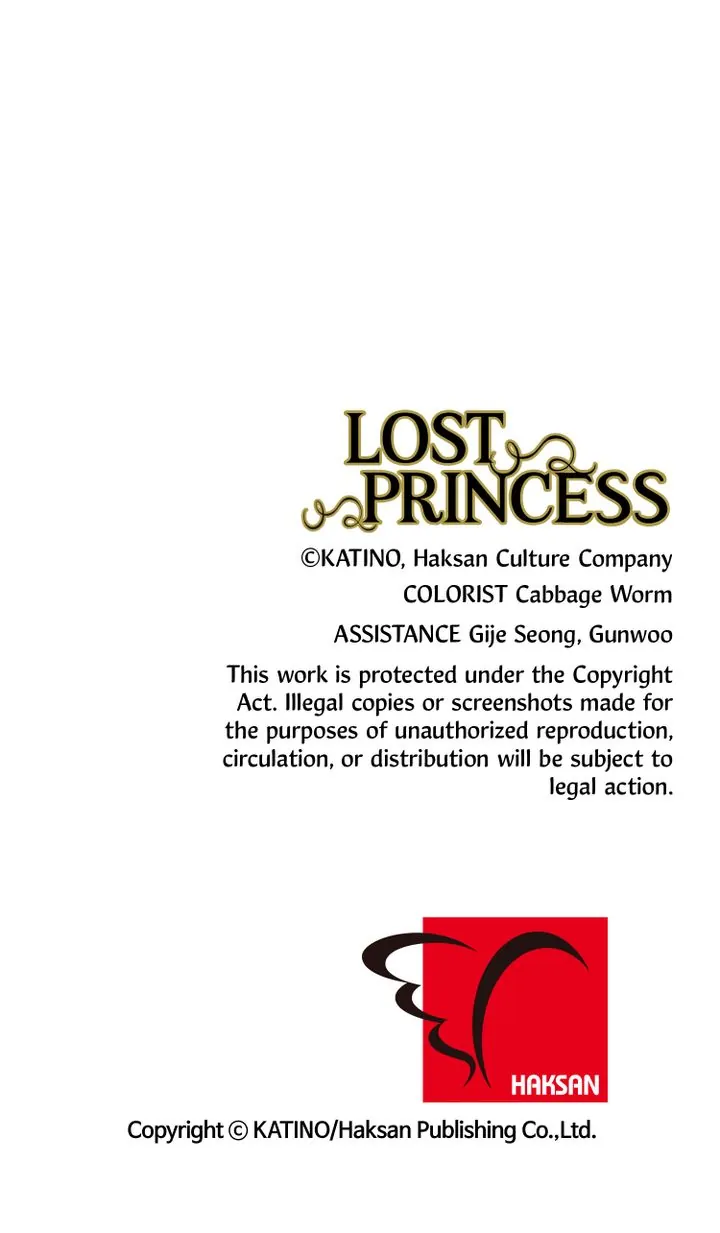 LOST
PRINCESS

©KATINO, Haksan Culture Company

COLORIST Cabbage Worm

ASSISTANCE Gije Seong, Gunwoo

This work is protected under the Copyright Act. Illegal copies or screenshots made for the purposes of unauthorized reproduction, circulation, or distribution will be subject to legal action.

HAKSAN

Copyright © KATINO/Haksan Publishing Co.,Ltd.